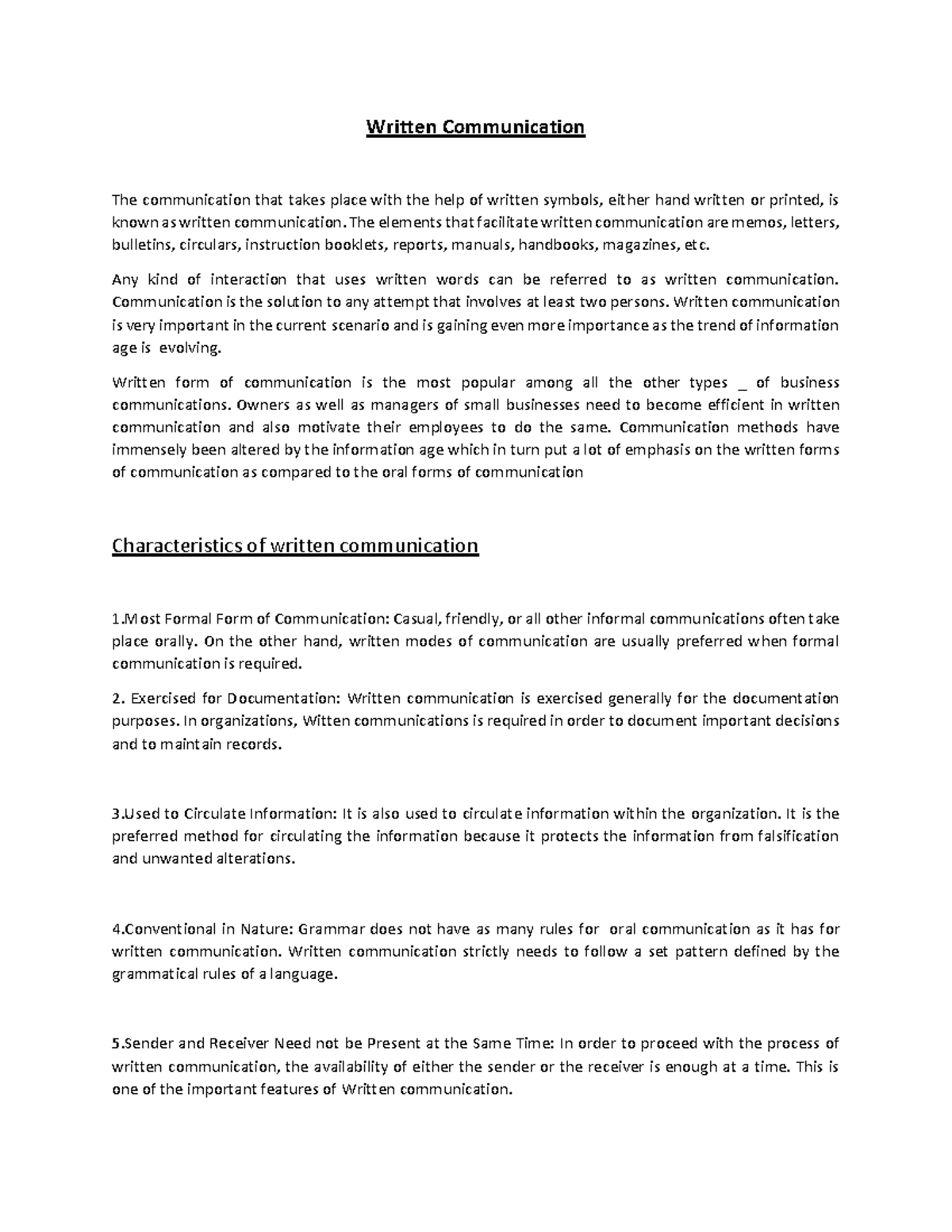 Written Communication

The communication that takes place with the help of written symbols, either hand written or printed, is known as written communication. The elements that facilitate written communication are memos, letters, bulletins, circulars, instruction booklets, reports, manuals, handbooks, magazines, etc.

Any kind of interaction that uses written words can be referred to as written communication. Communication is the solution to any attempt that involves at least two persons. Written communication is very important in the current scenario and is gaining even more importance as the trend of information age is evolving.

Written form of communication is the most popular among all the other types _ of business communications. Owners as well as managers of small businesses need to become efficient in written communication and also motivate their employees to do the same. Communication methods have immensely been altered by the information age which in turn put a lot of emphasis on the written forms of communication as compared to the oral forms of communication

Characteristics of written communication

1.Most Formal Form of Communication: Casual, friendly, or all other informal communications often take place orally. On the other hand, written modes of communication are usually preferred when formal communication is required.

2. Exercised for Documentation: Written communication is exercised generally for the documentation purposes. In organizations, Witten communications is required in order to document important decisions and to maintain records.

3.Used to Circulate Information: It is also used to circulate information within the organization. It is the preferred method for circulating the information because it protects the information from falsification and unwanted alterations.

4.Conventional in Nature: Grammar does not have as many rules for oral communication as it has for written communication. Written communication strictly needs to follow a set pattern defined by the grammatical rules of a language.

5.Sender and Receiver Need not be Present at the Same Time: In order to proceed with the process of written communication, the availability of either the sender or the receiver is enough at a time. This is one of the important features of Written communication.